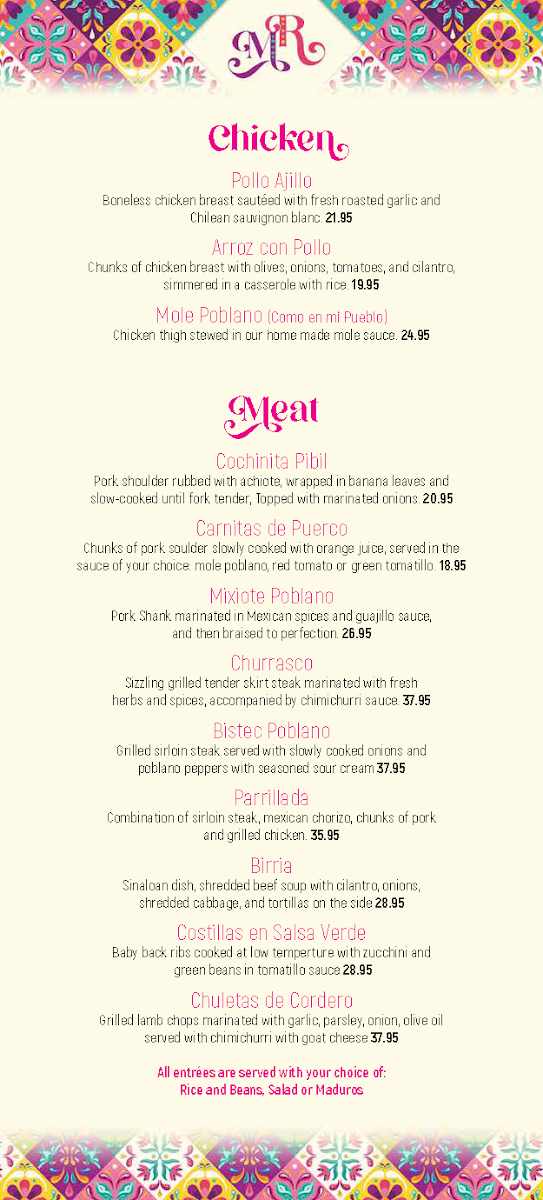 MR

Chicken

Pollo Ajillo
Boneless chicken breast sautéed with fresh roasted garlic and Chilean sauvignon blanc. 21.95

Arroz con Pollo
Chunks of chicken breast with olives, onions, tomatoes, and cilantro, simmered in a casserole with rice. 19.95

Mole Poblano (Como en mi Pueblo)
Chicken thigh stewed in our home made mole sauce. 24.95

Meat

Cochinita Pibil
Pork shoulder rubbed with achiote, wrapped in banana leaves and slow-cooked until fork tender, Topped with marinated onions. 20.95

Carnitas de Puerco
Chunks of pork soulder slowly cooked with orange juice, served in the sauce of your choice: mole poblano, red tomato or green tomatillo. 18.95

Mixiote Poblano
Pork Shank marinated in Mexican spices and guajillo sauce, and then braised to perfection. 26.95

Churrasco
Sizzling grilled tender skirt steak marinated with fresh herbs and spices, accompanied by chimichurri sauce. 37.95

Bistec Poblano
Grilled sirloin steak served with slowly cooked onions and poblano peppers with seasoned sour cream 37.95

Parrillada
Combination of sirloin steak, mexican chorizo, chunks of pork and grilled chicken. 35.95

Birria
Sinaloan dish, shredded beef soup with cilantro, onions, shredded cabbage, and tortillas on the side 28.95

Costillas en Salsa Verde
Baby back ribs cooked at low temperture with zucchini and green beans in tomatillo sauce 28.95

Chuletas de Cordero
Grilled lamb chops marinated with garlic, parsley, onion, olive oil served with chimichurri with goat cheese 37.95

All entrées are served with your choice of:
Rice and Beans, Salad or Maduros